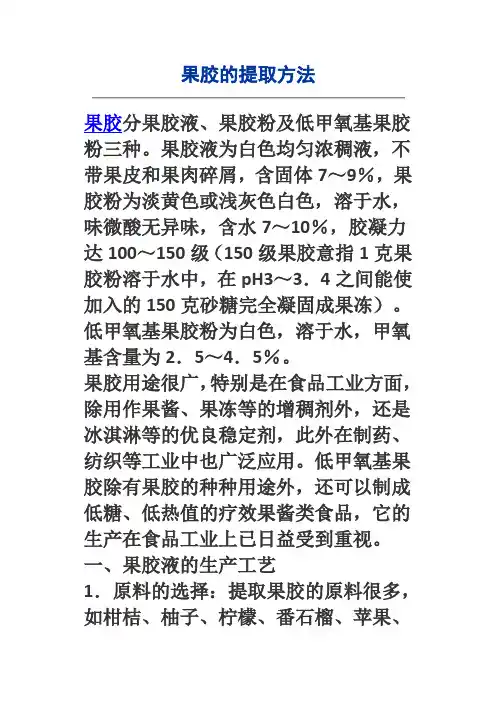 果胶的提取方法

果胶分果胶液、果胶粉及低甲氧基果胶粉三种。果胶液为白色均匀浓稠液，不带果皮和果肉碎屑，含固体 7～9%，果胶粉为淡黄色或浅灰色白色，溶于水，味微酸无异味，含水 7～10%，胶凝力达 100～150 级（150 级果胶意指 1 克果胶粉溶于水中，在 pH3～3．4 之间能使加入的 150 克砂糖完全凝固成果冻）。低甲氧基果胶粉为白色，溶于水，甲氧基含量为 2．5～4．5%。
果胶用途很广，特别是在食品工业方面，除用作果酱、果冻等的增稠剂外，还是冰淇淋等的优良稳定剂，此外在制药、纺织等工业中也广泛应用。低甲氧基果胶除有果胶的种种用途外，还可以制成低糖、低热值的疗效果酱类食品，它的生产在食品工业上已日益受到重视。
一、果胶液的生产工艺
1．原料的选择：提取果胶的原料很多，如柑桔、柚子、柠檬、番石榴、苹果、